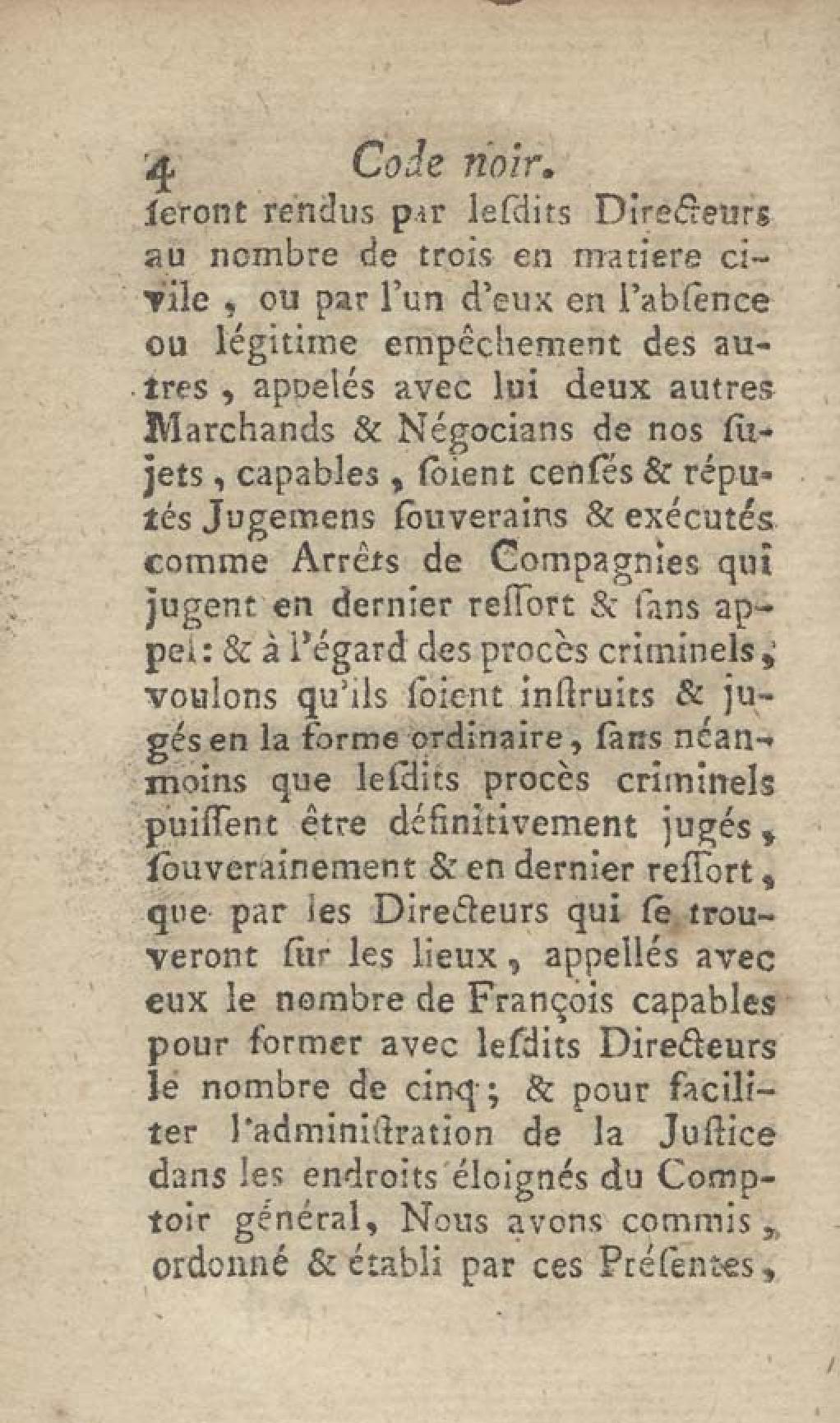 4 Code noir.

seront rendus par lesdits Directeurs au nombre de trois en matiere civile, ou par l'un d'eux en l'absence ou légitime empêchement des autres, appelés avec lui deux autres Marchands & Négocians de nos sujets, capables, soient censés & réputés Jugemens souverains & exécutés comme Arrêts de Compagnies qui jugent en dernier ressort & sans appel: & à l'égard des procès criminels, voulons qu'ils soient instruits & jugés en la forme ordinaire, sans néanmoins que lesdits procès criminels puissent être définitivement jugés, souverainement & en dernier ressort, que par les Directeurs qui se trouveront sur les lieux, appellés avec eux le nombre de François capables pour former avec lesdits Directeurs le nombre de cinq; & pour faciliter l'administration de la Justice dans les endroits éloignés du Comptoir général, Nous avons commis, ordonné & établi par ces Présentes,